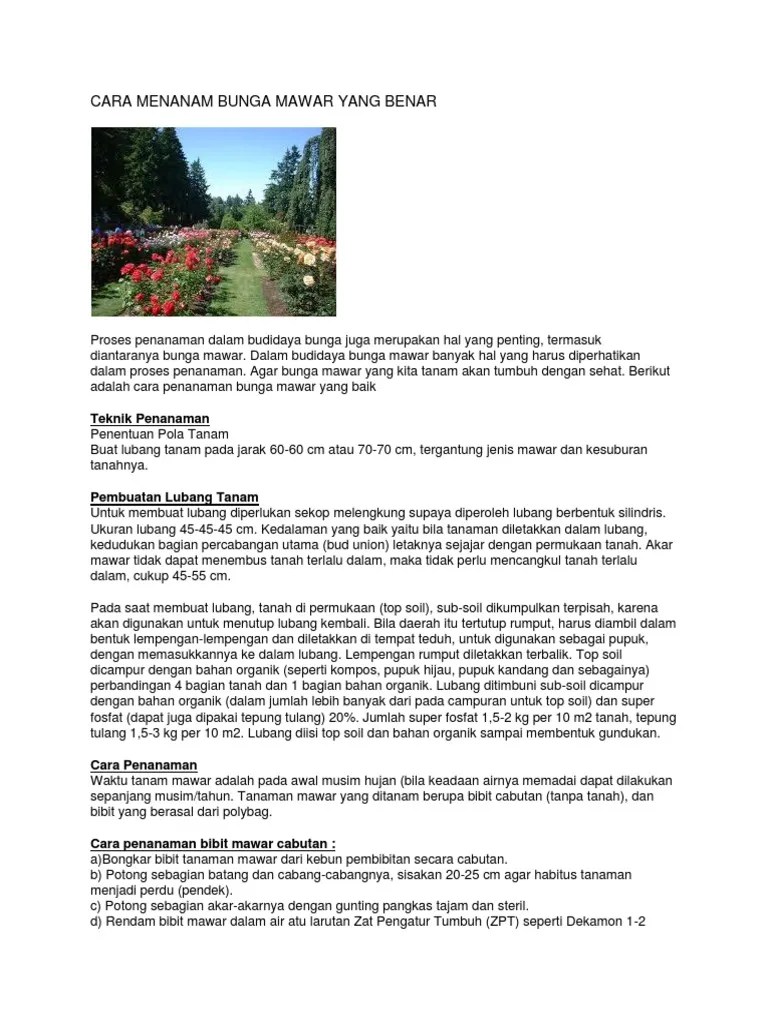 CARA MENANAM BUNGA MAWAR YANG BENAR

Proses penanaman dalam budidaya bunga juga merupakan hal yang penting, termasuk diantaranya bunga mawar. Dalam budidaya bunga mawar banyak hal yang harus diperhatikan dalam proses penanaman. Agar bunga mawar yang kita tanam akan tumbuh dengan sehat. Berikut adalah cara penanaman bunga mawar yang baik

Teknik Penanaman
Penentuan Pola Tanam
Buat lubang tanam pada jarak 60-60 cm atau 70-70 cm, tergantung jenis mawar dan kesuburan tanahnya.

Pembuatan Lubang Tanam
Untuk membuat lubang diperlukan sekop melengkung supaya diperoleh lubang berbentuk silindris. Ukuran lubang 45-45-45 cm. Kedalaman yang baik yaitu bila tanaman diletakkan dalam lubang, kedudukan bagian percabangan utama (bud union) letaknya sejajar dengan permukaan tanah. Akar mawar tidak dapat menembus tanah terlalu dalam, maka tidak perlu mencangkul tanah terlalu dalam, cukup 45-55 cm.

Pada saat membuat lubang, tanah di permukaan (top soil), sub-soil dikumpulkan terpisah, karena akan digunakan untuk menutup lubang kembali. Bila daerah itu tertutup rumput, harus diambil dalam bentuk lempengan-lempengan dan diletakkan di tempat teduh, untuk digunakan sebagai pupuk, dengan memasukkannya ke dalam lubang. Lempengan rumput diletakkan terbalik. Top soil dicampur dengan bahan organik (seperti kompos, pupuk hijau, pupuk kandang dan sebagainya) perbandingan 4 bagian tanah dan 1 bagian bahan organik. Lubang ditimbuni sub-soil dicampur dengan bahan organik (dalam jumlah lebih banyak dari pada campuran untuk top soil) dan super fosfat (dapat juga dipakai tepung tulang) 20%. Jumlah super fosfat 1,5-2 kg per 10 m2 tanah, tepung tulang 1,5-3 kg per 10 m2. Lubang diisi top soil dan bahan organik sampai membentuk gundukan.

Cara Penanaman
Waktu tanam mawar adalah pada awal musim hujan (bila keadaan airnya memadai dapat dilakukan sepanjang musim/tahun. Tanaman mawar yang ditanam berupa bibit cabutan (tanpa tanah), dan bibit yang berasal dari polybag.

Cara penanaman bibit mawar cabutan :
a)Bongkar bibit tanaman mawar dari kebun pembibitan secara cabutan.
b) Potong sebagian batang dan cabang-cabangnya, sisakan 20-25 cm agar habitus tanaman menjadi perdu (pendek).
c) Potong sebagian akar-akarnya dengan gunting pangkas tajam dan steril.
d) Rendam bibit mawar dalam air atu larutan Zat Pengatur Tumbuh (ZPT) seperti Dekamon 1-2